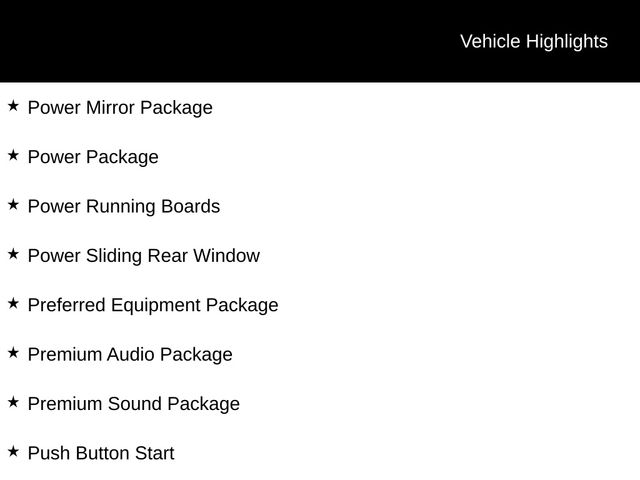 Vehicle Highlights

★ Power Mirror Package

★ Power Package

★ Power Running Boards

★ Power Sliding Rear Window

★ Preferred Equipment Package

★ Premium Audio Package

★ Premium Sound Package

★ Push Button Start